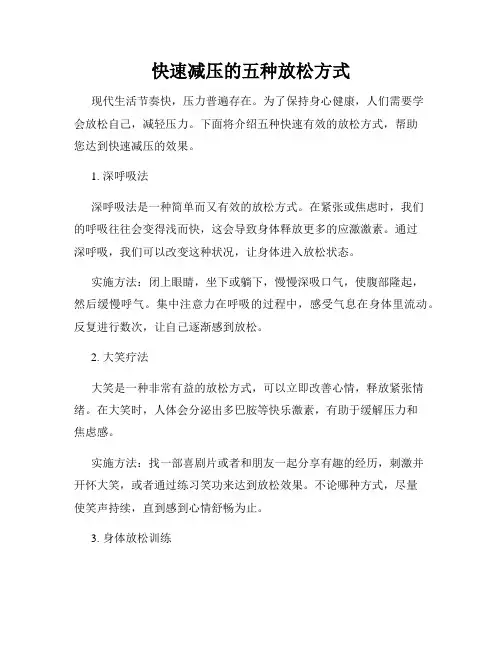 快速减压的五种放松方式

现代生活节奏快，压力普遍存在。为了保持身心健康，人们需要学会放松自己，减轻压力。下面将介绍五种快速有效的放松方式，帮助您达到快速减压的效果。

1. 深呼吸法

深呼吸法是一种简单而又有效的放松方式。在紧张或焦虑时，我们的呼吸往往会变得浅而快，这会导致身体释放更多的应激激素。通过深呼吸，我们可以改变这种状况，让身体进入放松状态。

实施方法：闭上眼睛，坐下或躺下，慢慢深吸口气，使腹部隆起，然后缓慢呼气。集中注意力在呼吸的过程中，感受气息在身体里流动。反复进行数次，让自己逐渐感到放松。

2. 大笑疗法

大笑是一种非常有益的放松方式，可以立即改善心情，释放紧张情绪。在大笑时，人体会分泌出多巴胺等快乐激素，有助于缓解压力和焦虑感。

实施方法：找一部喜剧片或者和朋友一起分享有趣的经历，刺激并开怀大笑，或者通过练习笑功来达到放松效果。不论哪种方式，尽量使笑声持续，直到感到心情舒畅为止。

3. 身体放松训练